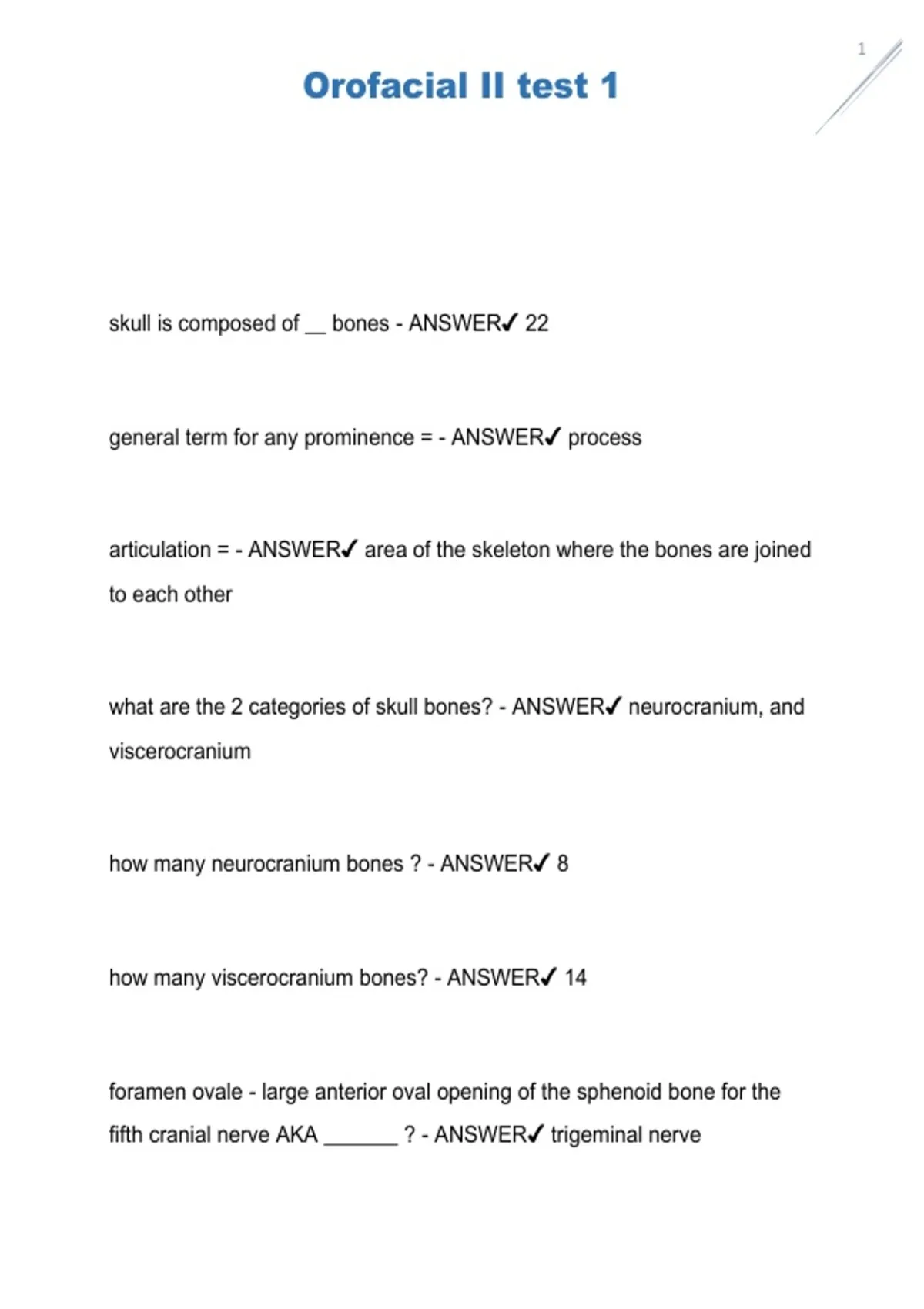 1

Orofacial II test 1

skull is composed of ____ bones - ANSWER✓ 22

general term for any prominence = - ANSWER✓ process

articulation = - ANSWER✓ area of the skeleton where the bones are joined to each other

what are the 2 categories of skull bones? - ANSWER✓ neurocranium, and viscerocranium

how many neurocranium bones ? - ANSWER✓ 8

how many viscerocranium bones? - ANSWER✓ 14

foramen ovale - large anterior oval opening of the sphenoid bone for the fifth cranial nerve AKA ____ ? - ANSWER✓ trigeminal nerve